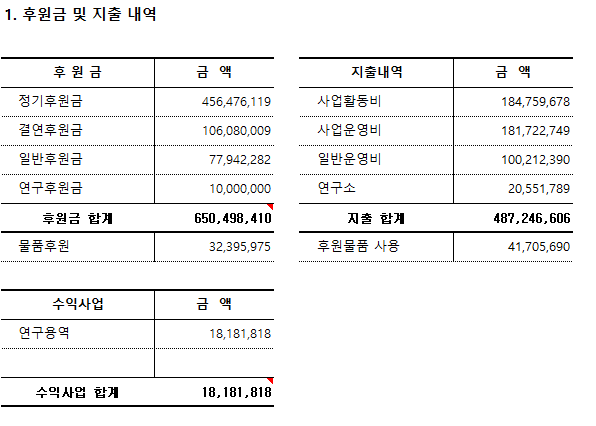 1. 후원금 및 지출 내역

| 후 원 금 | 금 액 |
|---|---|
| 정기후원금 | 456,476,119 |
| 결연후원금 | 106,080,009 |
| 일반후원금 | 77,942,282 |
| 연구후원금 | 10,000,000 |
| 후원금 합계 | 650,498,410 |
| 물품후원 | 32,395,975 |

| 지출내역 | 금 액 |
|---|---|
| 사업활동비 | 184,759,678 |
| 사업운영비 | 181,722,749 |
| 일반운영비 | 100,212,390 |
| 연구소 | 20,551,789 |
| 지출 합계 | 487,246,606 |
| 후원물품 사용 | 41,705,690 |

| 수익사업 | 금 액 |
|---|---|
| 연구용역 | 18,181,818 |
| | |
| 수익사업 합계 | 18,181,818 |